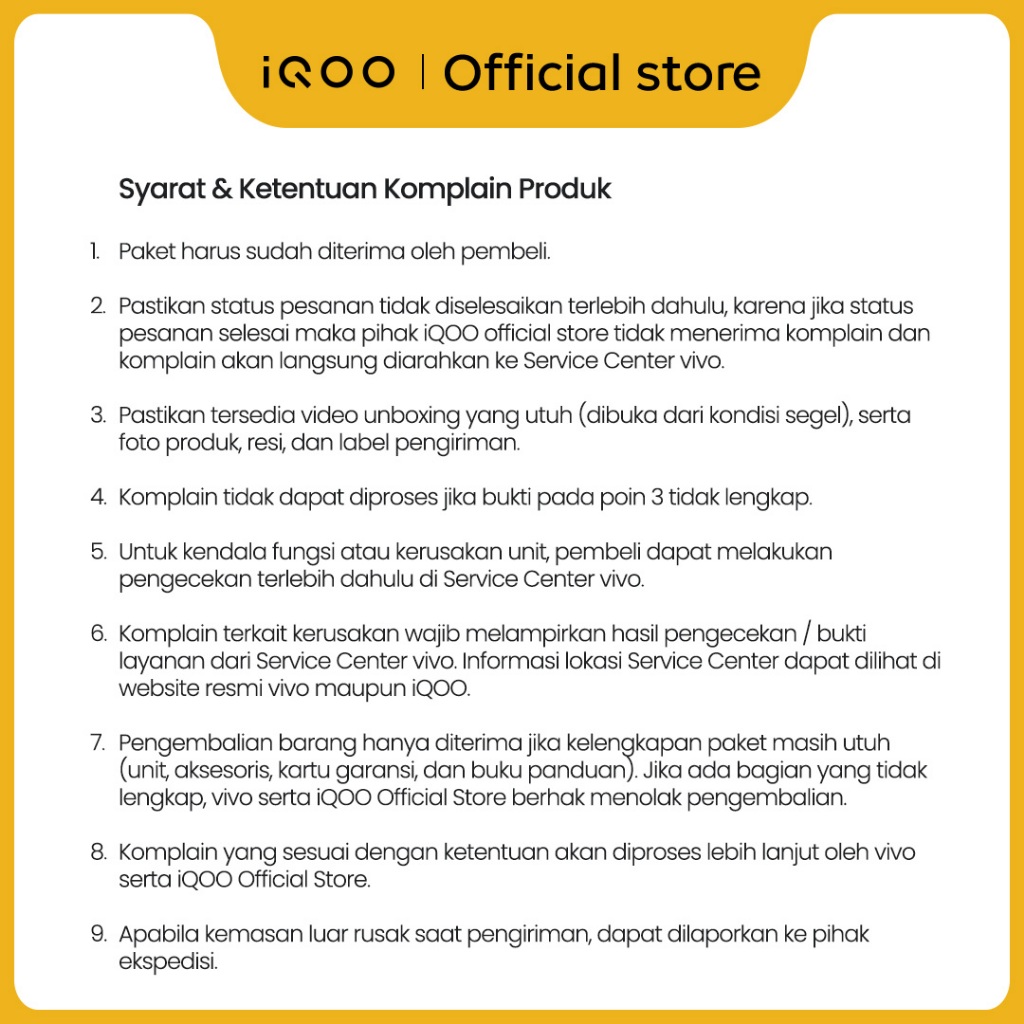 iQOO | Official store

Syarat & Ketentuan Komplain Produk

1. Paket harus sudah diterima oleh pembeli.

2. Pastikan status pesanan tidak diselesaikan terlebih dahulu, karena jika status pesanan selesai maka pihak iQOO official store tidak menerima komplain dan komplain akan langsung diarahkan ke Service Center vivo.

3. Pastikan tersedia video unboxing yang utuh (dibuka dari kondisi segel), serta foto produk, resi, dan label pengiriman.

4. Komplain tidak dapat diproses jika bukti pada poin 3 tidak lengkap.

5. Untuk kendala fungsi atau kerusakan unit, pembeli dapat melakukan pengecekan terlebih dahulu di Service Center vivo.

6. Komplain terkait kerusakan wajib melampirkan hasil pengecekan / bukti layanan dari Service Center vivo. Informasi lokasi Service Center dapat dilihat di website resmi vivo maupun iQOO.

7. Pengembalian barang hanya diterima jika kelengkapan paket masih utuh (unit, aksesoris, kartu garansi, dan buku panduan). Jika ada bagian yang tidak lengkap, vivo serta iQOO Official Store berhak menolak pengembalian.

8. Komplain yang sesuai dengan ketentuan akan diproses lebih lanjut oleh vivo serta iQOO Official Store.

9. Apabila kemasan luar rusak saat pengiriman, dapat dilaporkan ke pihak ekspedisi.